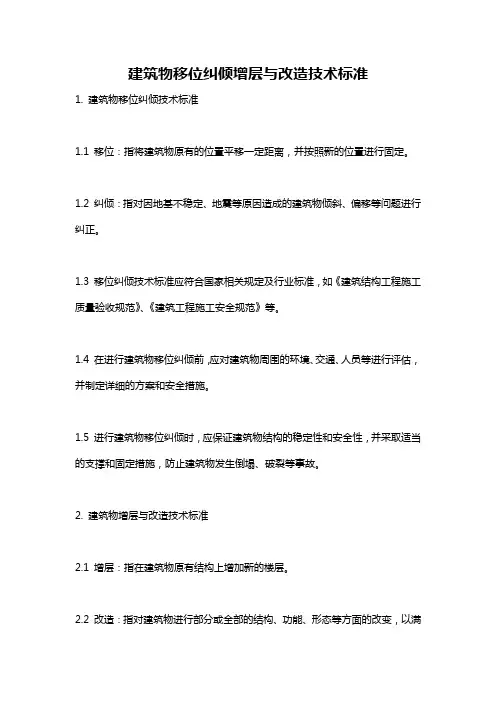 建筑物移位纠倾增层与改造技术标准

1. 建筑物移位纠倾技术标准

1.1 移位：指将建筑物原有的位置平移一定距离，并按照新的位置进行固定。

1.2 纠倾：指对因地基不稳定、地震等原因造成的建筑物倾斜、偏移等问题进行纠正。

1.3 移位纠倾技术标准应符合国家相关规定及行业标准，如《建筑结构工程施工质量验收规范》、《建筑工程施工安全规范》等。

1.4 在进行建筑物移位纠倾前，应对建筑物周围的环境、交通、人员等进行评估，并制定详细的方案和安全措施。

1.5 进行建筑物移位纠倾时，应保证建筑物结构的稳定性和安全性，并采取适当的支撑和固定措施，防止建筑物发生倒塌、破裂等事故。

2. 建筑物增层与改造技术标准

2.1 增层：指在建筑物原有结构上增加新的楼层。

2.2 改造：指对建筑物进行部分或全部的结构、功能、形态等方面的改变，以满